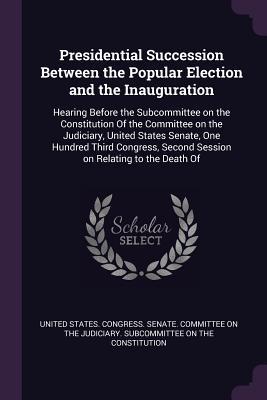 Presidential Succession Between the Popular Election and the Inauguration

Hearing Before the Subcommittee on the Constitution Of the Committee on the Judiciary, United States Senate, One Hundred Third Congress, Second Session on Relating to the Death Of

Scholar SELECT

UNITED STATES. CONGRESS. SENATE. COMMITTEE ON THE JUDICIARY. SUBCOMMITTEE ON THE CONSTITUTION